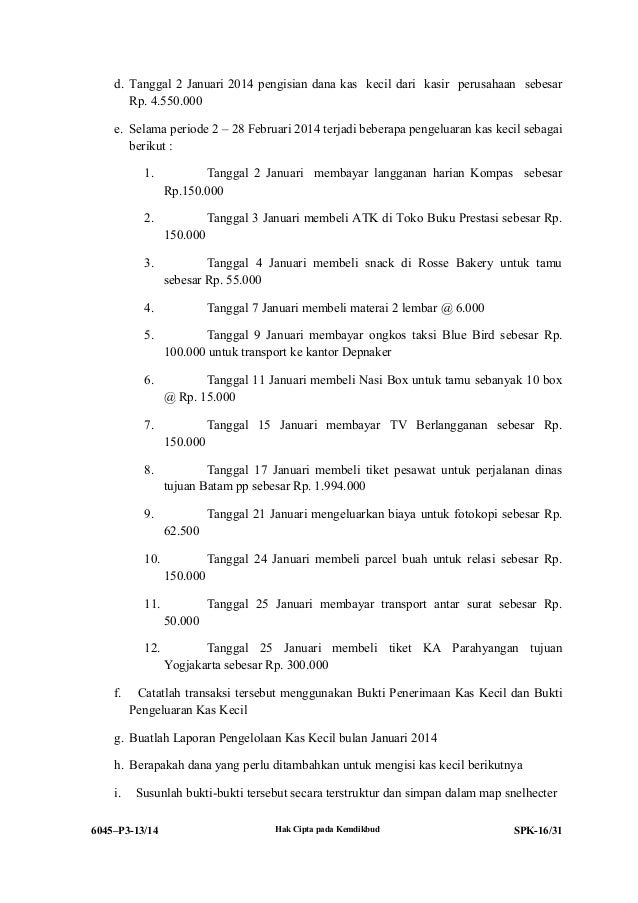 d. Tanggal 2 Januari 2014 pengisian dana kas kecil dari kasir perusahaan sebesar Rp. 4.550.000

e. Selama periode 2 – 28 Februari 2014 terjadi beberapa pengeluaran kas kecil sebagai berikut :

1. Tanggal 2 Januari membayar langganan harian Kompas sebesar Rp.150.000

2. Tanggal 3 Januari membeli ATK di Toko Buku Prestasi sebesar Rp. 150.000

3. Tanggal 4 Januari membeli snack di Rosse Bakery untuk tamu sebesar Rp. 55.000

4. Tanggal 7 Januari membeli materai 2 lembar @ 6.000

5. Tanggal 9 Januari membayar ongkos taksi Blue Bird sebesar Rp. 100.000 untuk transport ke kantor Depnaker

6. Tanggal 11 Januari membeli Nasi Box untuk tamu sebanyak 10 box @ Rp. 15.000

7. Tanggal 15 Januari membayar TV Berlangganan sebesar Rp. 150.000

8. Tanggal 17 Januari membeli tiket pesawat untuk perjalanan dinas tujuan Batam pp sebesar Rp. 1.994.000

9. Tanggal 21 Januari mengeluarkan biaya untuk fotokopi sebesar Rp. 62.500

10. Tanggal 24 Januari membeli parcel buah untuk relasi sebesar Rp. 150.000

11. Tanggal 25 Januari membayar transport antar surat sebesar Rp. 50.000

12. Tanggal 25 Januari membeli tiket KA Parahyangan tujuan Yogjakarta sebesar Rp. 300.000

f. Catatlah transaksi tersebut menggunakan Bukti Penerimaan Kas Kecil dan Bukti Pengeluaran Kas Kecil

g. Buatlah Laporan Pengelolaan Kas Kecil bulan Januari 2014

h. Berapakah dana yang perlu ditambahkan untuk mengisi kas kecil berikutnya

i. Susunlah bukti-bukti tersebut secara terstruktur dan simpan dalam map snelhecter

6045–P3-13/14 Hak Cipta pada Kemdikbud SPK-16/31